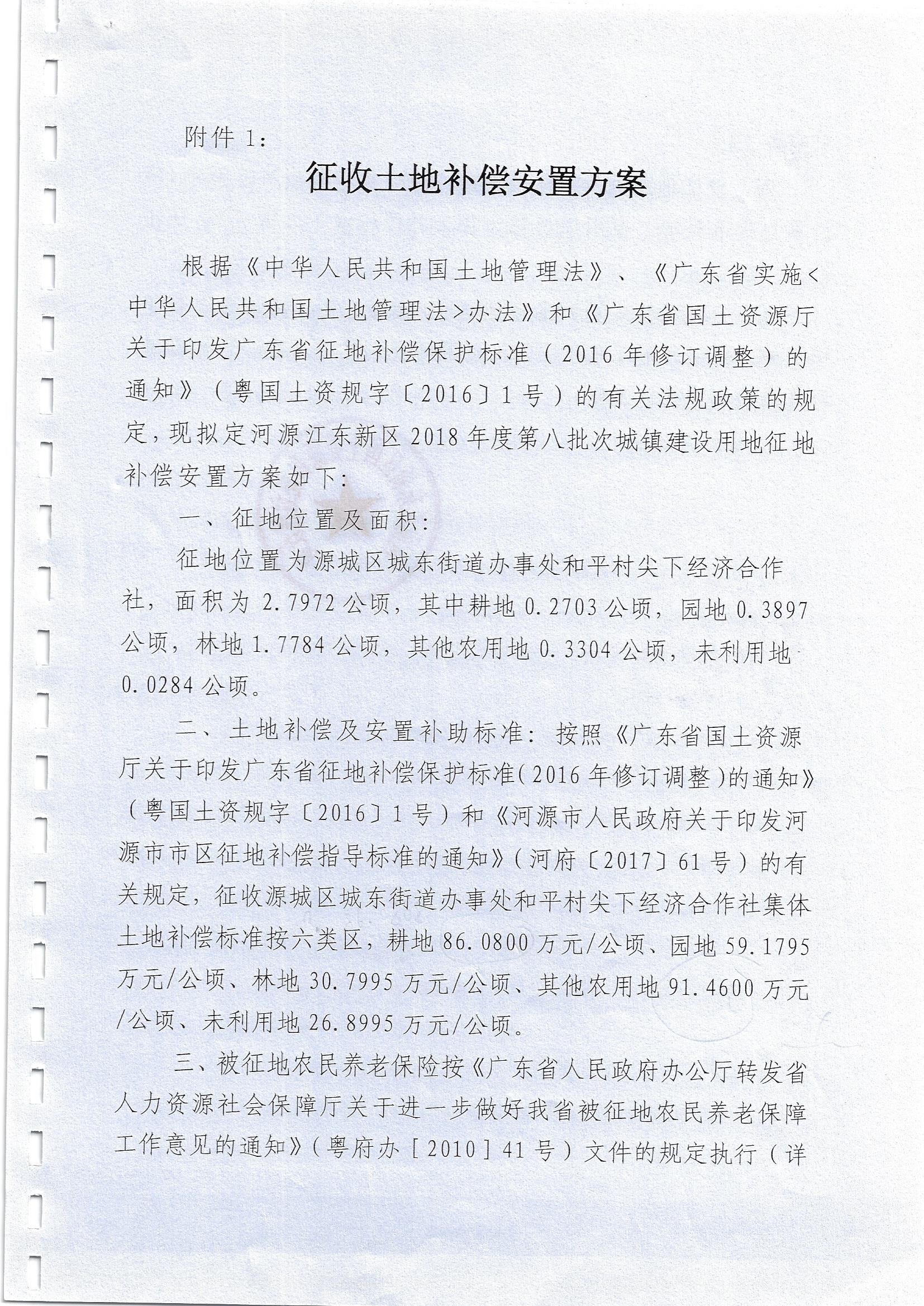 附件 1:

征收土地补偿安置方案

根据《中华人民共和国土地管理法》、《广东省实施<中华人民共和国土地管理法>办法》和《广东省国土资源厅关于印发广东省征地补偿保护标准（2016 年修订调整）的通知》（粤国土资规字〔2016〕1 号）的有关法规政策的规定，现拟定河源江东新区 2018 年度第八批次城镇建设用地征地补偿安置方案如下:

一、征地位置及面积:

征地位置为源城区城东街道办事处和平村尖下经济合作社，面积为 2.7972 公顷，其中耕地 0.2703 公顷，园地 0.3897 公顷，林地 1.7784 公顷，其他农用地 0.3304 公顷，未利用地 0.0284 公顷。

二、土地补偿及安置补助标准：按照《广东省国土资源厅关于印发广东省征地补偿保护标准（2016 年修订调整）的通知》（粤国土资规字〔2016〕1 号）和《河源市人民政府关于印发河源市市区征地补偿指导标准的通知》（河府〔2017〕61 号）的有关规定，征收源城区城东街道办事处和平村尖下经济合作社集体土地补偿标准按六类区，耕地 86.0800 万元/公顷、园地 59.1795 万元/公顷、林地 30.7995 万元/公顷、其他农用地 91.4600 万元/公顷、未利用地 26.8995 万元/公顷。

三、被征地农民养老保险按《广东省人民政府办公厅转发省人力资源社会保障厅关于进一步做好我省被征地农民养老保障工作意见的通知》（粤府办［2010］41 号）文件的规定执行（详